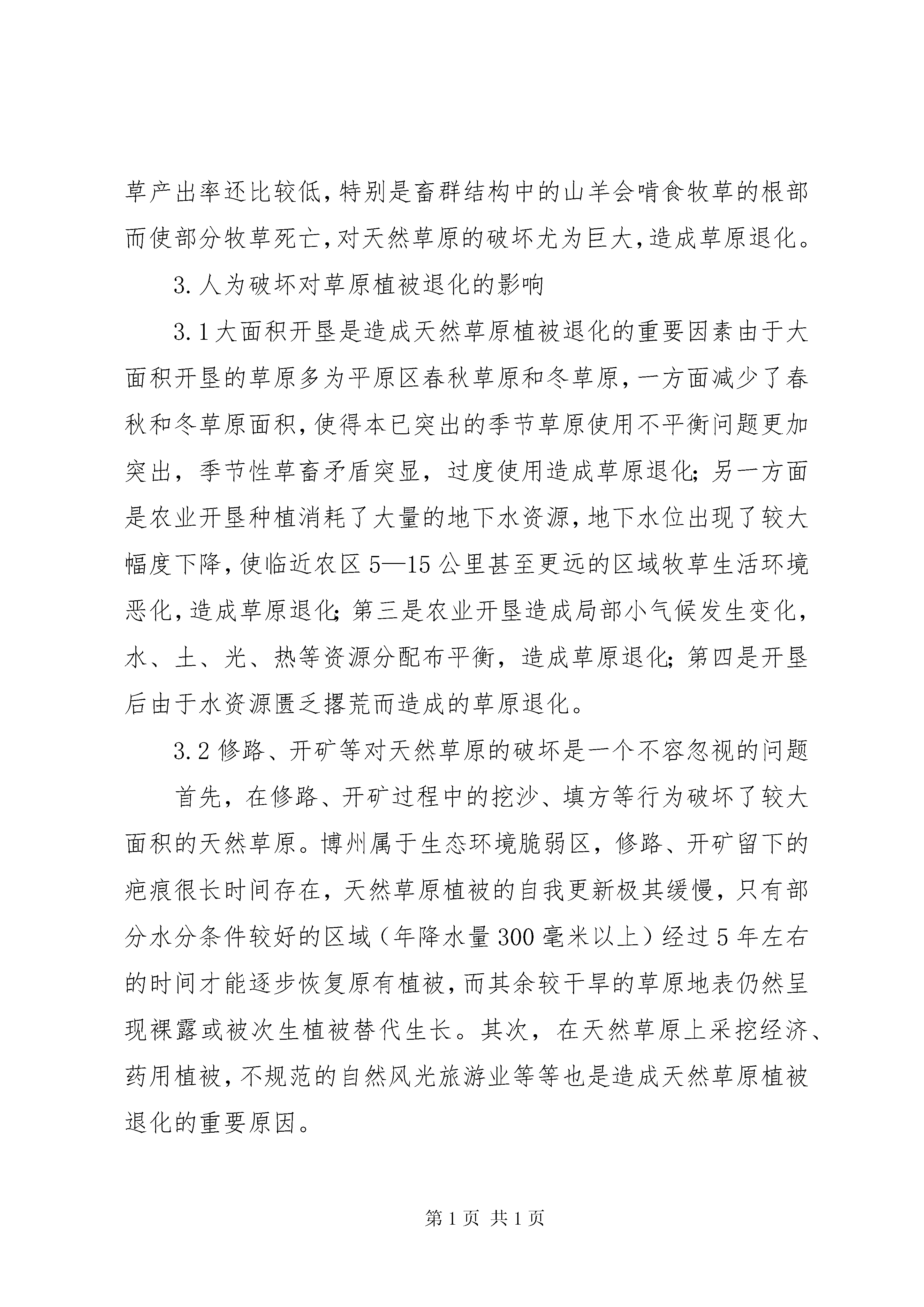 草产出率还比较低，特别是畜群结构中的山羊会啃食牧草的根部而使部分牧草死亡，对天然草原的破坏尤为巨大，造成草原退化。

3.人为破坏对草原植被退化的影响

3.1大面积开垦是造成天然草原植被退化的重要因素由于大面积开垦的草原多为平原区春秋草原和冬草原，一方面减少了春秋和冬草原面积，使得本已突出的季节草原使用不平衡问题更加突出，季节性草畜矛盾突显，过度使用造成草原退化；另一方面是农业开垦种植消耗了大量的地下水资源，地下水位出现了较大幅度下降，使临近农区5—15公里甚至更远的区域牧草生活环境恶化，造成草原退化；第三是农业开垦造成局部小气候发生变化，水、土、光、热等资源分配布平衡，造成草原退化；第四是开垦后由于水资源匮乏撂荒而造成的草原退化。

3.2修路、开矿等对天然草原的破坏是一个不容忽视的问题

首先，在修路、开矿过程中的挖沙、填方等行为破坏了较大面积的天然草原。博州属于生态环境脆弱区，修路、开矿留下的疤痕很长时间存在，天然草原植被的自我更新极其缓慢，只有部分水分条件较好的区域（年降水量300毫米以上）经过5年左右的时间才能逐步恢复原有植被，而其余较干旱的草原地表仍然呈现裸露或被次生植被替代生长。其次，在天然草原上采挖经济、药用植被，不规范的自然风光旅游业等等也是造成天然草原植被退化的重要原因。

第1页 共1页